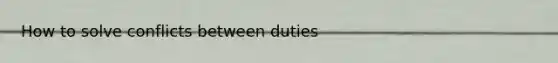 How to solve conflicts between duties